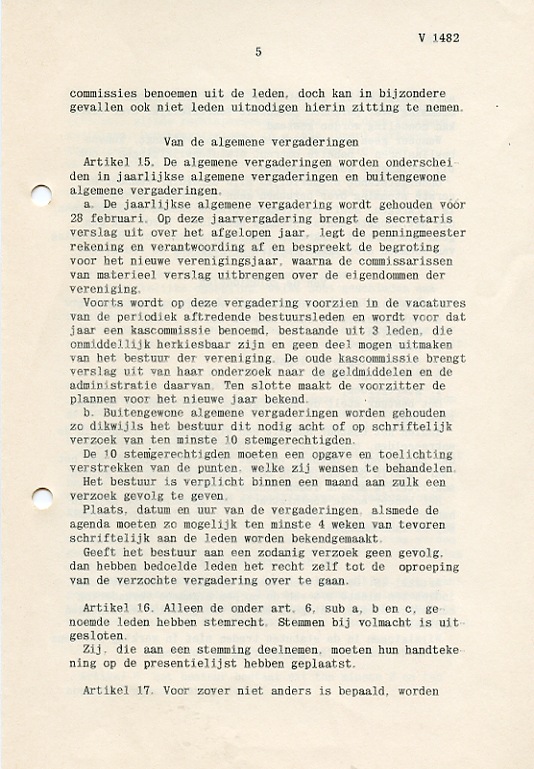 V 1482

5

commissies benoemen uit de leden, doch kan in bijzondere gevallen ook niet leden uitnodigen hierin zitting te nemen.

Van de algemene vergaderingen

Artikel 15. De algemene vergaderingen worden onderscheiden in jaarlijkse algemene vergaderingen en buitengewone algemene vergaderingen.

a. De jaarlijkse algemene vergadering wordt gehouden vóór 28 februari. Op deze jaarvergadering brengt de secretaris verslag uit over het afgelopen jaar, legt de penningmeester rekening en verantwoording af en bespreekt de begroting voor het nieuwe verenigingsjaar, waarna de commissarissen van materieel verslag uitbrengen over de eigendommen der vereniging.

Voorts wordt op deze vergadering voorzien in de vacatures van de periodiek aftredende bestuursleden en wordt voor dat jaar een kascommissie benoemd, bestaande uit 3 leden, die onmiddellijk herkiesbaar zijn en geen deel mogen uitmaken van het bestuur der vereniging. De oude kascommissie brengt verslag uit van haar onderzoek naar de geldmiddelen en de administratie daarvan. Ten slotte maakt de voorzitter de plannen voor het nieuwe jaar bekend.

b. Buitengewone algemene vergaderingen worden gehouden zo dikwijls het bestuur dit nodig acht of op schriftelijk verzoek van ten minste 10 stemgerechtigden.

De 10 stemgerechtigden moeten een opgave en toelichting verstrekken van de punten, welke zij wensen te behandelen.

Het bestuur is verplicht binnen een maand aan zulk een verzoek gevolg te geven.

Plaats, datum en uur van de vergaderingen, alsmede de agenda moeten zo mogelijk ten minste 4 weken van tevoren schriftelijk aan de leden worden bekendgemaakt.

Geeft het bestuur aan een zodanig verzoek geen gevolg, dan hebben bedoelde leden het recht zelf tot de oproeping van de verzochte vergadering over te gaan.

Artikel 16. Alleen de onder art. 6, sub a, b en c, genoemde leden hebben stemrecht. Stemmen bij volmacht is uitgesloten.

Zij, die aan een stemming deelnemen, moeten hun handtekening op de presentielijst hebben geplaatst.

Artikel 17. Voor zover niet anders is bepaald, worden